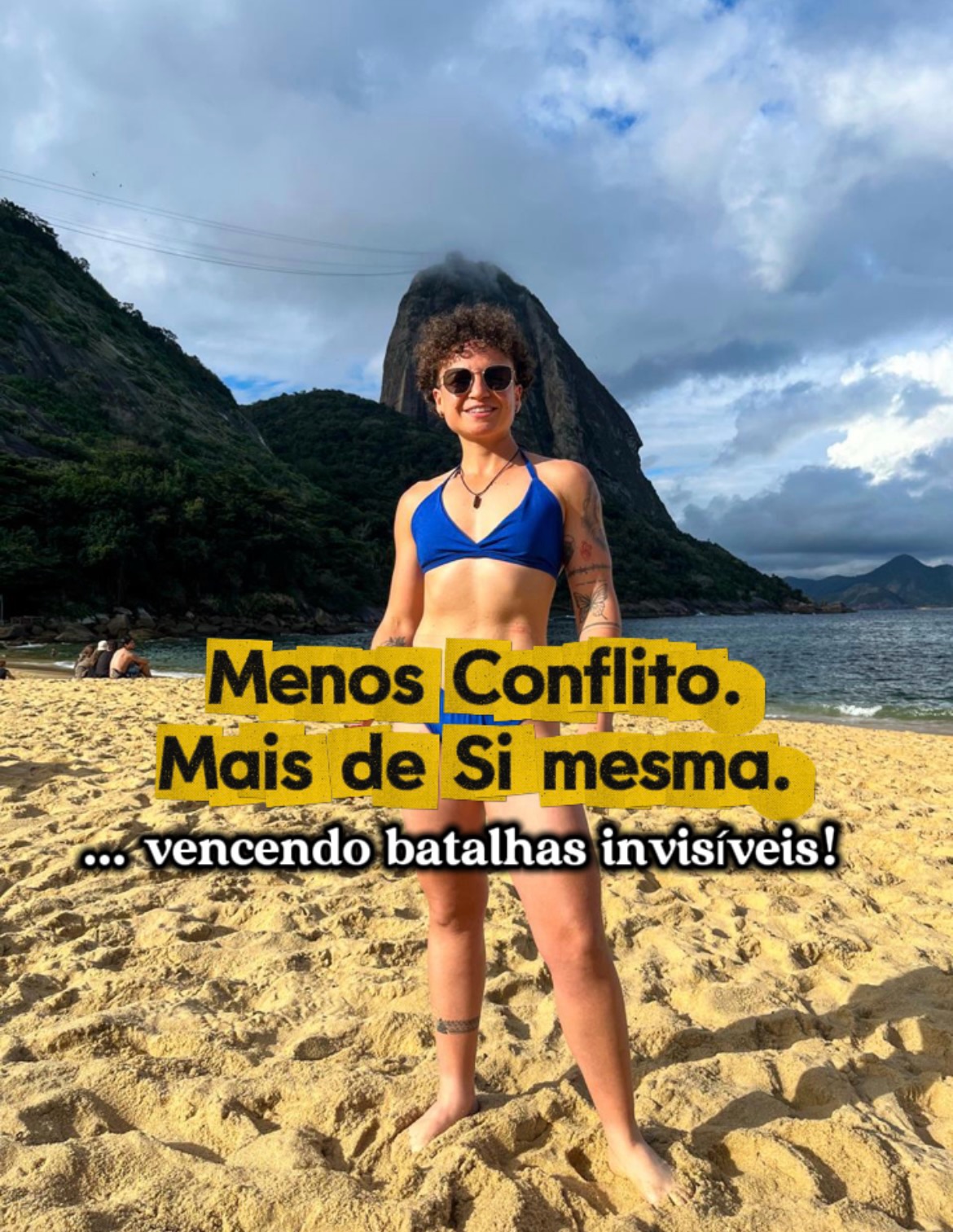 Menos Conflito.
Mais de Si mesma.
... vencendo batalhas invisíveis!